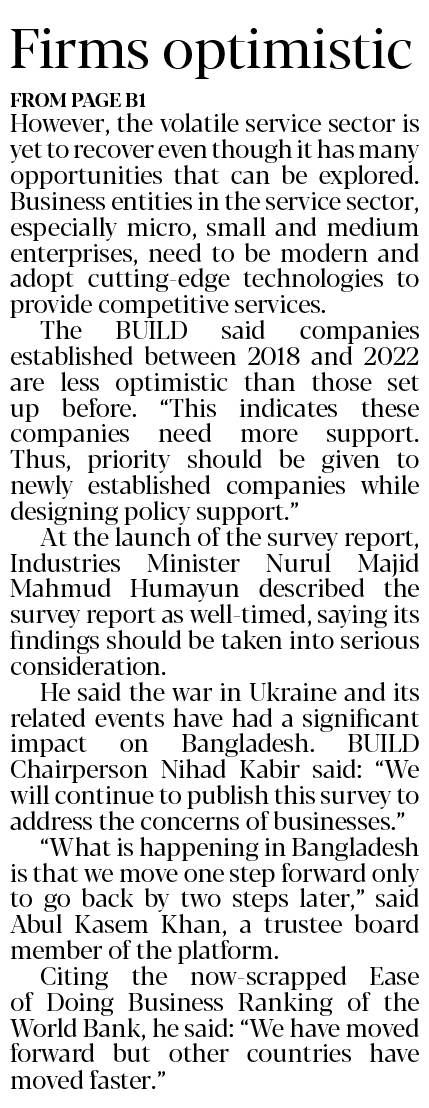 Firms optimistic

FROM PAGE B1

However, the volatile service sector is yet to recover even though it has many opportunities that can be explored. Business entities in the service sector, especially micro, small and medium enterprises, need to be modern and adopt cutting-edge technologies to provide competitive services.

The BUILD said companies established between 2018 and 2022 are less optimistic than those set up before. "This indicates these companies need more support. Thus, priority should be given to newly established companies while designing policy support."

At the launch of the survey report, Industries Minister Nurul Majid Mahmud Humayun described the survey report as well-timed, saying its findings should be taken into serious consideration.

He said the war in Ukraine and its related events have had a significant impact on Bangladesh. BUILD Chairperson Nihad Kabir said: "We will continue to publish this survey to address the concerns of businesses."

"What is happening in Bangladesh is that we move one step forward only to go back by two steps later," said Abul Kasem Khan, a trustee board member of the platform.

Citing the now-scrapped Ease of Doing Business Ranking of the World Bank, he said: "We have moved forward but other countries have moved faster."